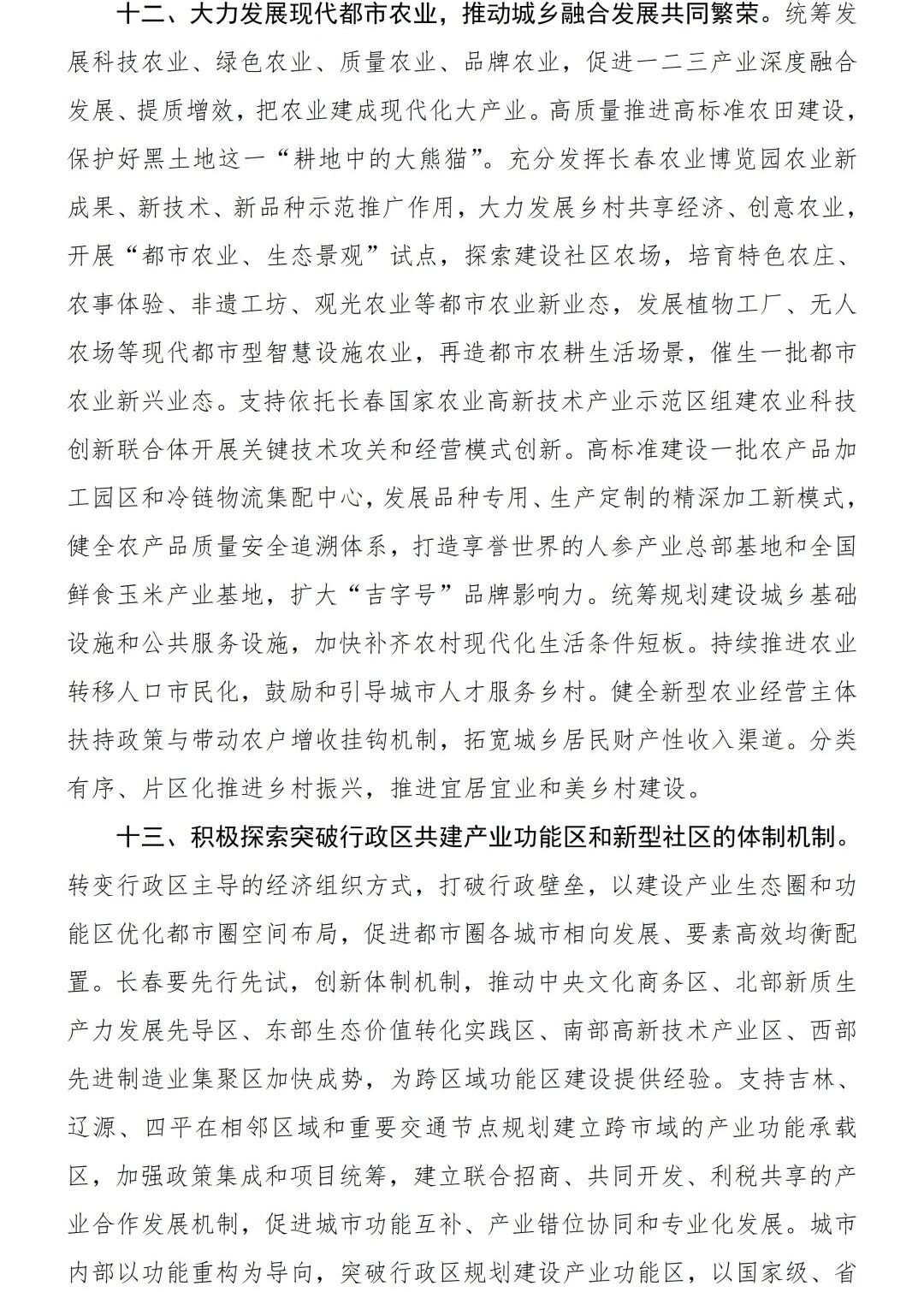 十二、大力发展现代都市农业，推动城乡融合发展共同繁荣。统筹发展科技农业、绿色农业、质量农业、品牌农业，促进一二三产业深度融合发展、提质增效，把农业建成现代化大产业。高质量推进高标准农田建设，保护好黑土地这一“耕地中的大熊猫”。充分发挥长春农业博览园农业新成果、新技术、新品种示范推广作用，大力发展乡村共享经济、创意农业，开展“都市农业、生态景观”试点，探索建设社区农场，培育特色农庄、农事体验、非遗工坊、观光农业等都市农业新业态，发展植物工厂、无人农场等现代都市型智慧设施农业，再造都市农耕生活场景，催生一批都市农业新兴业态。支持依托长春国家农业高新技术产业示范区组建农业科技创新联合体开展关键技术攻关和经营模式创新。高标准建设一批农产品加工园区和冷链物流集配中心，发展品种专用、生产定制的精深加工新模式，健全农产品质量安全追溯体系，打造享誉世界的人参产业总部基地和全国鲜食玉米产业基地，扩大“吉字号”品牌影响力。统筹规划建设城乡基础设施和公共服务设施，加快补齐农村现代化生活条件短板。持续推进农业转移人口市民化，鼓励和引导城市人才服务乡村。健全新型农业经营主体扶持政策与带动农户增收挂钩机制，拓宽城乡居民财产性收入渠道。分类有序、片区化推进乡村振兴，推进宜居宜业和美乡村建设。

十三、积极探索突破行政区共建产业功能区和新型社区的体制机制。转变行政区主导的经济组织方式，打破行政壁垒，以建设产业生态圈和功能区优化都市圈空间布局，促进都市圈各城市相向发展、要素高效均衡配置。长春要先行先试，创新体制机制，推动中央文化商务区、北部新质生产力发展先导区、东部生态价值转化实践区、南部高新技术产业区、西部先进制造业集聚区加快成势，为跨区域功能区建设提供经验。支持吉林、辽源、四平在相邻区域和重要交通节点规划建立跨市域的产业功能承载区，加强政策集成和项目统筹，建立联合招商、共同开发、利税共享的产业合作发展机制，促进城市功能互补、产业错位协同和专业化发展。城市内部以功能重构为导向，突破行政区规划建设产业功能区，以国家级、省